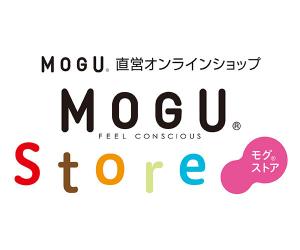 MOGU® 直営オンラインショップ

MOGU®
FEEL CONSCIOUS

Store

モグ®
ストア